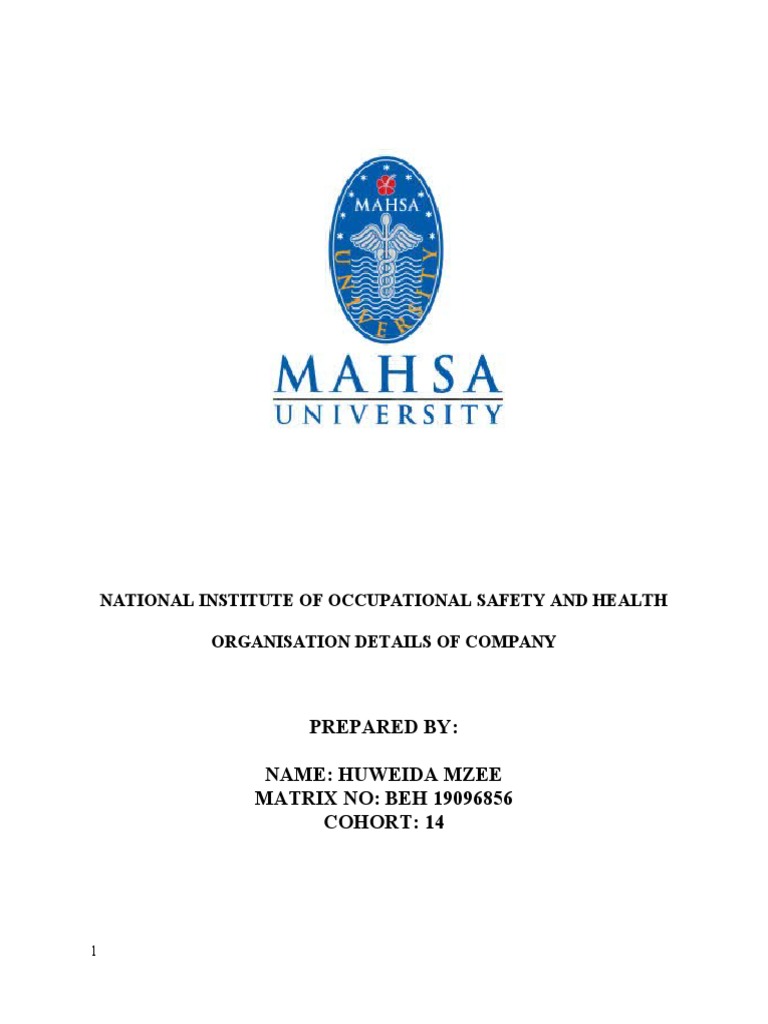 MAHSA
UNIVERSITY

MAHSA
UNIVERSITY

NATIONAL INSTITUTE OF OCCUPATIONAL SAFETY AND HEALTH

ORGANISATION DETAILS OF COMPANY

PREPARED BY:

NAME: HUWEIDA MZEE
MATRIX NO: BEH 19096856
COHORT: 14

1